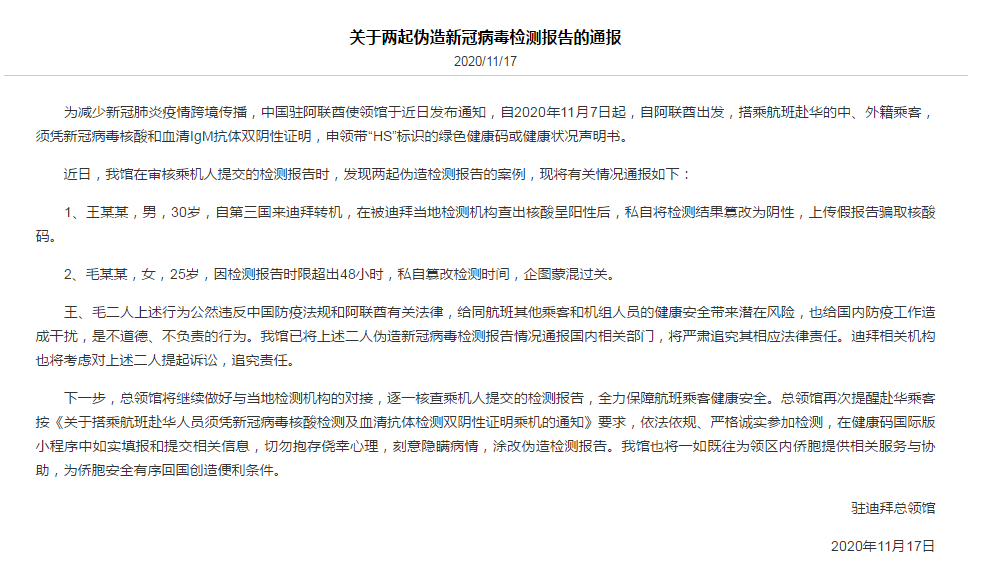 关于两起伪造新冠病毒检测报告的通报

2020/11/17

为减少新冠肺炎疫情跨境传播，中国驻阿联酋使领馆于近日发布通知，自2020年11月7日起，自阿联酋出发，搭乘航班赴华的中、外籍乘客，须凭新冠病毒核酸和血清IgM抗体双阴性证明，申领带“HS”标识的绿色健康码或健康状况声明书。

近日，我馆在审核乘机人提交的检测报告时，发现两起伪造检测报告的案例，现将有关情况通报如下：

1、王某某，男，30岁，自第三国来迪拜转机，在被迪拜当地检测机构查出核酸呈阳性后，私自将检测结果篡改为阴性，上传假报告骗取核酸码。

2、毛某某，女，25岁，因检测报告时限超出48小时，私自篡改检测时间，企图蒙混过关。

王、毛二人上述行为公然违反中国防疫法规和阿联酋有关法律，给同航班其他乘客和机组人员的健康安全带来潜在风险，也给国内防疫工作造成干扰，是不道德、不负责的行为。我馆已将上述二人伪造新冠病毒检测报告情况通报国内相关部门，将严肃追究其相应法律责任。迪拜相关机构也将考虑对上述二人提起诉讼，追究责任。

下一步，总领馆将继续做好与当地检测机构的对接，逐一核查乘机人提交的检测报告，全力保障航班乘客健康安全。总领馆再次提醒赴华乘客按《关于搭乘航班赴华人员须凭新冠病毒核酸检测及血清抗体检测双阴性证明乘机的通知》要求，依法依规、严格诚实参加检测，在健康码国际版小程序中如实填报和提交相关信息，切勿抱存侥幸心理，刻意隐瞒病情，涂改伪造检测报告。我馆也将一如既往为领区内侨胞提供相关服务与协助，为侨胞安全有序回国创造便利条件。

驻迪拜总领馆

2020年11月17日